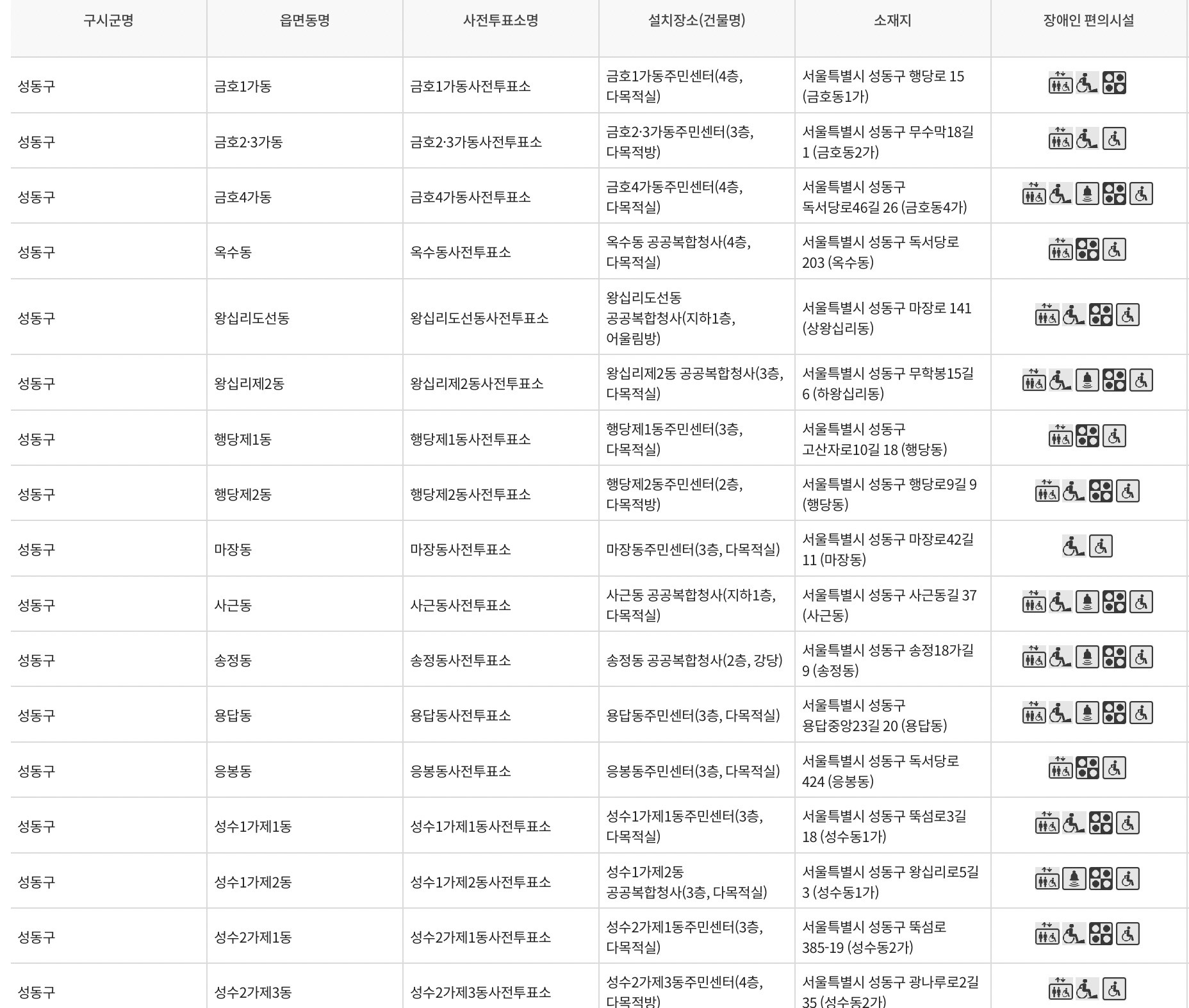 | 구시군명 | 읍면동명 | 사전투표소명 | 설치장소(건물명) | 소재지 | 장애인 편의시설 |
|---|---|---|---|---|---|
| 성동구 | 금호1가동 | 금호1가동사전투표소 | 금호1가동주민센터(4층, 다목적실) | 서울특별시 성동구 행당로 15 (금호동1가) | |
| 성동구 | 금호2·3가동 | 금호2·3가동사전투표소 | 금호2·3가동주민센터(3층, 다목적방) | 서울특별시 성동구 무수막18길 1 (금호동2가) | |
| 성동구 | 금호4가동 | 금호4가동사전투표소 | 금호4가동주민센터(4층, 다목적실) | 서울특별시 성동구 독서당로46길 26 (금호동4가) | |
| 성동구 | 옥수동 | 옥수동사전투표소 | 옥수동 공공복합청사(4층, 다목적실) | 서울특별시 성동구 독서당로 203 (옥수동) | |
| 성동구 | 왕십리도선동 | 왕십리도선동사전투표소 | 왕십리도선동 공공복합청사(지하1층, 어울림방) | 서울특별시 성동구 마장로 141 (상왕십리동) | |
| 성동구 | 왕십리제2동 | 왕십리제2동사전투표소 | 왕십리제2동 공공복합청사(3층, 다목적실) | 서울특별시 성동구 무학봉15길 6 (하왕십리동) | |
| 성동구 | 행당제1동 | 행당제1동사전투표소 | 행당제1동주민센터(3층, 다목적실) | 서울특별시 성동구 고산자로10길 18 (행당동) | |
| 성동구 | 행당제2동 | 행당제2동사전투표소 | 행당제2동주민센터(2층, 다목적방) | 서울특별시 성동구 행당로9길 9 (행당동) | |
| 성동구 | 마장동 | 마장동사전투표소 | 마장동주민센터(3층, 다목적실) | 서울특별시 성동구 마장로42길 11 (마장동) | |
| 성동구 | 사근동 | 사근동사전투표소 | 사근동 공공복합청사(지하1층, 다목적실) | 서울특별시 성동구 사근동길 37 (사근동) | |
| 성동구 | 송정동 | 송정동사전투표소 | 송정동 공공복합청사(2층, 강당) | 서울특별시 성동구 송정18가길 9 (송정동) | |
| 성동구 | 용답동 | 용답동사전투표소 | 용답동주민센터(3층, 다목적실) | 서울특별시 성동구 용답중앙23길 20 (용답동) | |
| 성동구 | 응봉동 | 응봉동사전투표소 | 응봉동주민센터(3층, 다목적실) | 서울특별시 성동구 독서당로 424 (응봉동) | |
| 성동구 | 성수1가제1동 | 성수1가제1동사전투표소 | 성수1가제1동주민센터(3층, 다목적실) | 서울특별시 성동구 뚝섬로3길 18 (성수동1가) | |
| 성동구 | 성수1가제2동 | 성수1가제2동사전투표소 | 성수1가제2동 공공복합청사(3층, 다목적실) | 서울특별시 성동구 왕십리로5길 3 (성수동1가) | |
| 성동구 | 성수2가제1동 | 성수2가제1동사전투표소 | 성수2가제1동주민센터(3층, 다목적실) | 서울특별시 성동구 뚝섬로 385-19 (성수동2가) | |
| 성동구 | 성수2가제3동 | 성수2가제3동사전투표소 | 성수2가제3동주민센터(4층, 다목적방) | 서울특별시 성동구 광나루로2길 35 (성수동2가) | |